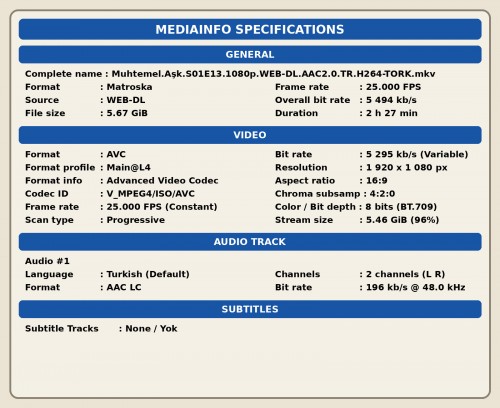 MEDIAINFO SPECIFICATIONS

GENERAL

Complete name : Muhtemel.Aşk.S01E13.1080p.WEB-DL.AAC2.0.TR.H264-TORK.mkv

Format : Matroska
Source : WEB-DL
File size : 5.67 GiB

Frame rate : 25.000 FPS
Overall bit rate : 5 494 kb/s
Duration : 2 h 27 min

VIDEO

Format : AVC
Format profile : Main@L4
Format info : Advanced Video Codec
Codec ID : V_MPEG4/ISO/AVC
Frame rate : 25.000 FPS (Constant)
Scan type : Progressive

Bit rate : 5 295 kb/s (Variable)
Resolution : 1 920 x 1 080 px
Aspect ratio : 16:9
Chroma subsamp : 4:2:0
Color / Bit depth : 8 bits (BT.709)
Stream size : 5.46 GiB (96%)

AUDIO TRACK

Audio #1
Language : Turkish (Default)
Format : AAC LC

Channels : 2 channels (L R)
Bit rate : 196 kb/s @ 48.0 kHz

SUBTITLES

Subtitle Tracks : None / Yok